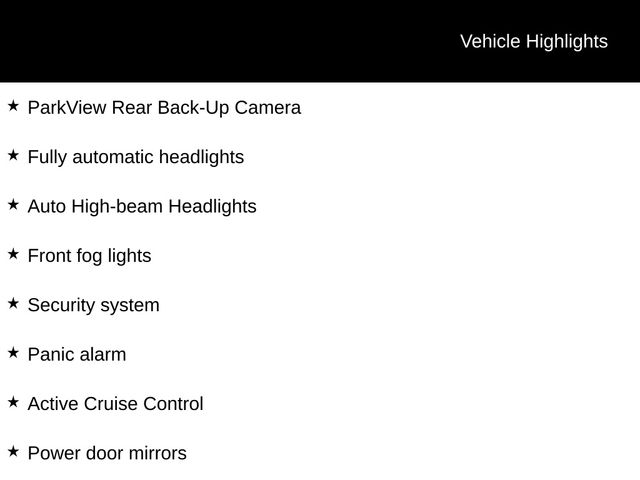 Vehicle Highlights

★ ParkView Rear Back-Up Camera

★ Fully automatic headlights

★ Auto High-beam Headlights

★ Front fog lights

★ Security system

★ Panic alarm

★ Active Cruise Control

★ Power door mirrors